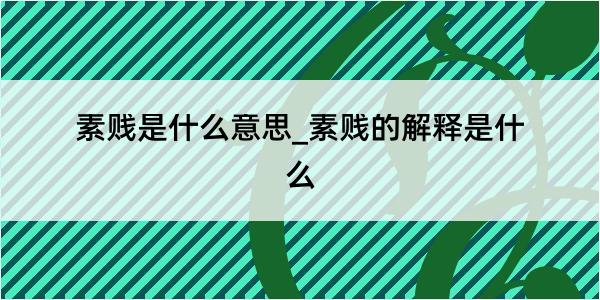 素贱是什么意思_素贱的解释是什么